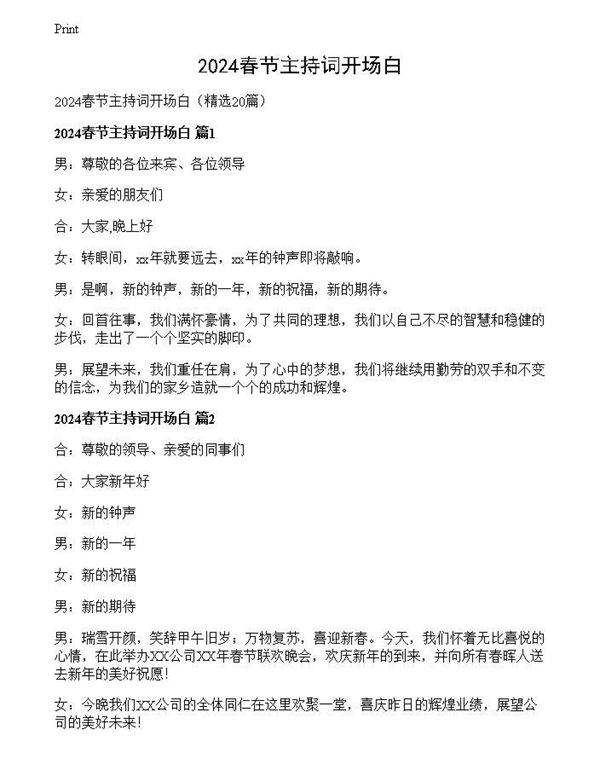 Print

2024春节主持词开场白

2024春节主持词开场白（精选20篇）

2024春节主持词开场白 篇1

男：尊敬的各位来宾、各位领导

女：亲爱的朋友们

合：大家,晚上好

女：转眼间，xx年就要远去，xx年的钟声即将敲响。

男：是啊，新的钟声，新的一年，新的祝福，新的期待。

女：回首往事，我们满怀豪情，为了共同的理想，我们以自己不尽的智慧和稳健的步伐，走出了一个个坚实的脚印。

男：展望未来，我们重任在肩，为了心中的梦想，我们将继续用勤劳的双手和不变的信念，为我们的家乡造就一个个的成功和辉煌。

2024春节主持词开场白 篇2

合：尊敬的领导、亲爱的同事们

合：大家新年好

女：新的钟声

男：新的一年

女：新的祝福

男：新的期待

男：瑞雪开颜，笑辞甲午旧岁；万物复苏，喜迎新春。今天，我们怀着无比喜悦的心情，在此举办XX公司XX年春节联欢晚会，欢庆新年的到来，并向所有春晖人送去新年的美好祝愿！

女：今晚我们XX公司的全体同仁在这里欢聚一堂，喜庆昨日的辉煌业绩，展望公司的美好未来！